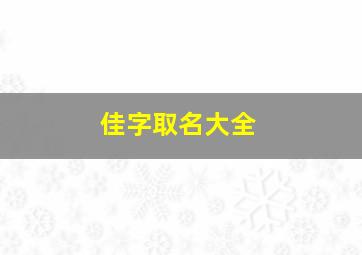 佳字取名大全